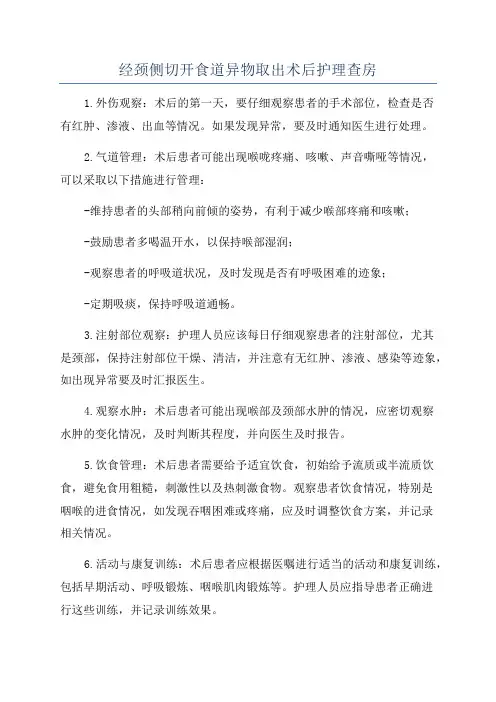 经颈侧切开食道异物取出术后护理查房

1.外伤观察：术后的第一天，要仔细观察患者的手术部位，检查是否有红肿、渗液、出血等情况。如果发现异常，要及时通知医生进行处理。

2.气道管理：术后患者可能出现喉咙疼痛、咳嗽、声音嘶哑等情况，可以采取以下措施进行管理：

-维持患者的头部稍向前倾的姿势，有利于减少喉部疼痛和咳嗽；

-鼓励患者多喝温开水，以保持喉部湿润；

-观察患者的呼吸道状况，及时发现是否有呼吸困难的迹象；

-定期吸痰，保持呼吸道通畅。

3.注射部位观察：护理人员应该每日仔细观察患者的注射部位，尤其是颈部，保持注射部位干燥、清洁，并注意有无红肿、渗液、感染等迹象，如出现异常要及时汇报医生。

4.观察水肿：术后患者可能出现喉部及颈部水肿的情况，应密切观察水肿的变化情况，及时判断其程度，并向医生及时报告。

5.饮食管理：术后患者需要给予适宜饮食，初始给予流质或半流质饮食，避免食用粗糙，刺激性以及热刺激食物。观察患者饮食情况，特别是咽喉的进食情况，如发现吞咽困难或疼痛，应及时调整饮食方案，并记录相关情况。

6.活动与康复训练：术后患者应根据医嘱进行适当的活动和康复训练，包括早期活动、呼吸锻炼、咽喉肌肉锻炼等。护理人员应指导患者正确进行这些训练，并记录训练效果。